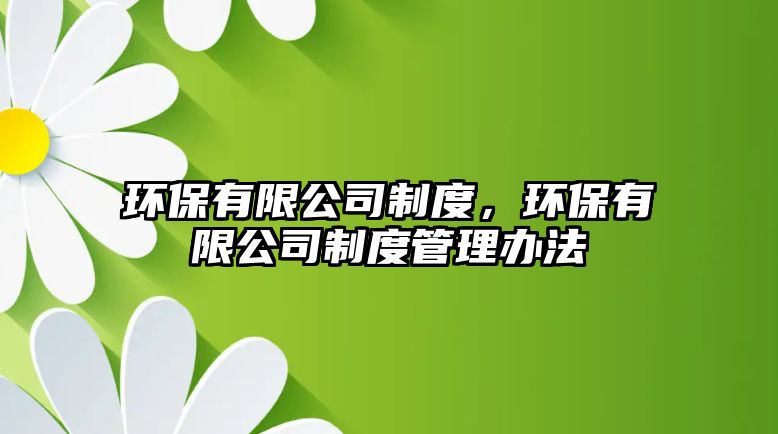 环保有限公司制度，环保有限公司制度管理办法